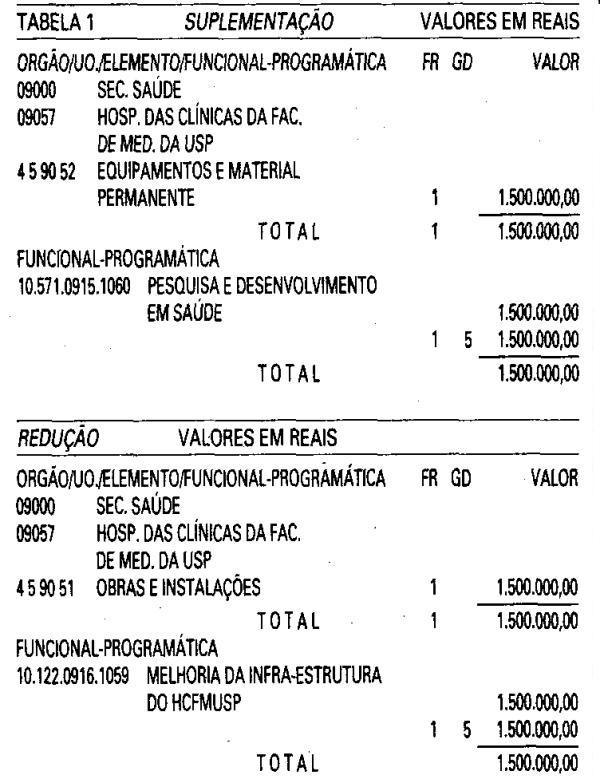 TABELA 1 SUPLEMENTAÇÃO VALORES EM REAIS

ORGÃO/UO./ELEMENTO/FUNCIONAL-PROGRAMÁTICA FR GD VALOR
09000 SEC. SAÚDE
09057 HOSP. DAS CLÍNICAS DA FAC. DE MED. DA USP
4 5 90 52 EQUIPAMENTOS E MATERIAL PERMANENTE 1 1.500.000,00
TOTAL 1 1.500.000,00
FUNCIONAL-PROGRAMÁTICA
10.571.0915.1060 PESQUISA E DESENVOLVIMENTO EM SAÚDE 1.500.000,00
1 5 1.500.000,00
TOTAL 1.500.000,00

REDUÇÃO VALORES EM REAIS

ORGÃO/UO./ELEMENTO/FUNCIONAL-PROGRAMÁTICA FR GD VALOR
09000 SEC. SAÚDE
09057 HOSP. DAS CLÍNICAS DA FAC. DE MED. DA USP
4 5 90 51 OBRAS E INSTALAÇÕES 1 1.500.000,00
TOTAL 1 1.500.000,00
FUNCIONAL-PROGRAMÁTICA
10.122.0916.1059 MELHORIA DA INFRA-ESTRUTURA DO HCFMUSP 1.500.000,00
1 5 1.500.000,00
TOTAL 1.500.000,00